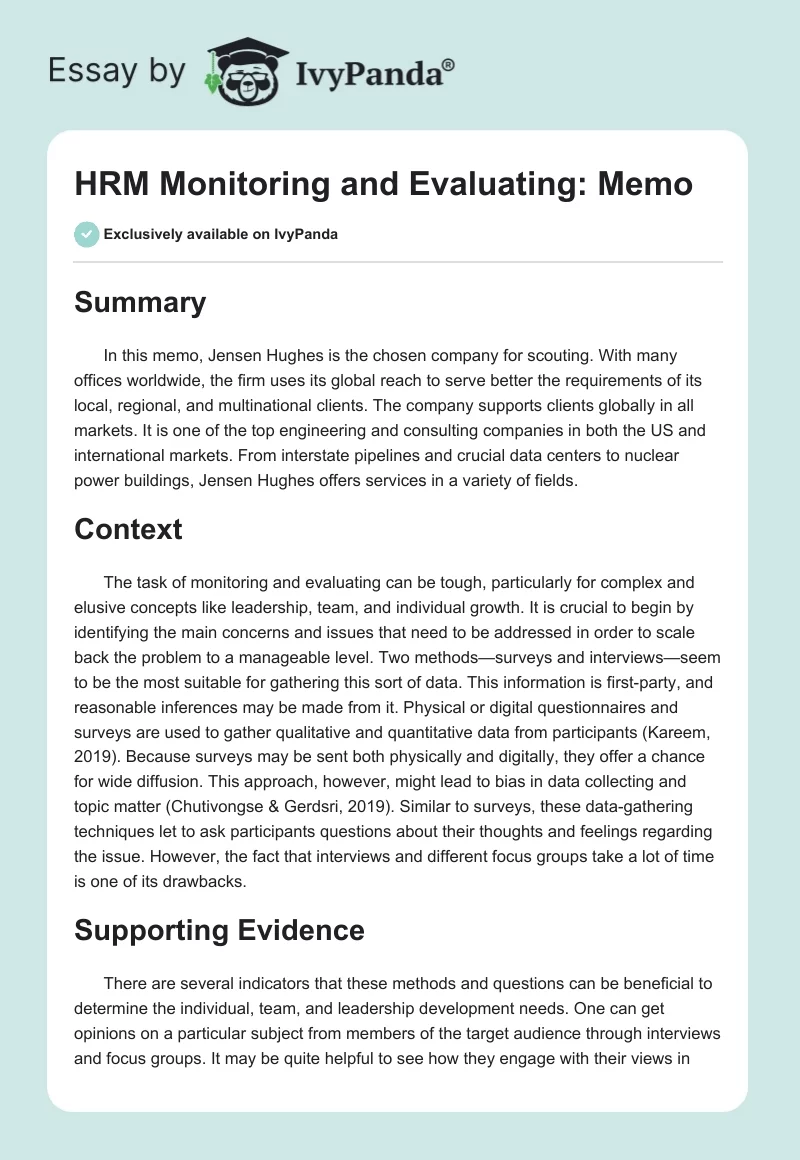 Essay by IvyPanda®

HRM Monitoring and Evaluating: Memo

Exclusively available on IvyPanda

Summary

In this memo, Jensen Hughes is the chosen company for scouting. With many offices worldwide, the firm uses its global reach to serve better the requirements of its local, regional, and multinational clients. The company supports clients globally in all markets. It is one of the top engineering and consulting companies in both the US and international markets. From interstate pipelines and crucial data centers to nuclear power buildings, Jensen Hughes offers services in a variety of fields.

Context

The task of monitoring and evaluating can be tough, particularly for complex and elusive concepts like leadership, team, and individual growth. It is crucial to begin by identifying the main concerns and issues that need to be addressed in order to scale back the problem to a manageable level. Two methods—surveys and interviews—seem to be the most suitable for gathering this sort of data. This information is first-party, and reasonable inferences may be made from it. Physical or digital questionnaires and surveys are used to gather qualitative and quantitative data from participants (Kareem, 2019). Because surveys may be sent both physically and digitally, they offer a chance for wide diffusion. This approach, however, might lead to bias in data collecting and topic matter (Chutivongse & Gerdsri, 2019). Similar to surveys, these data-gathering techniques let to ask participants questions about their thoughts and feelings regarding the issue. However, the fact that interviews and different focus groups take a lot of time is one of its drawbacks.

Supporting Evidence

There are several indicators that these methods and questions can be beneficial to determine the individual, team, and leadership development needs. One can get opinions on a particular subject from members of the target audience through interviews and focus groups. It may be quite helpful to see how they engage with their views in